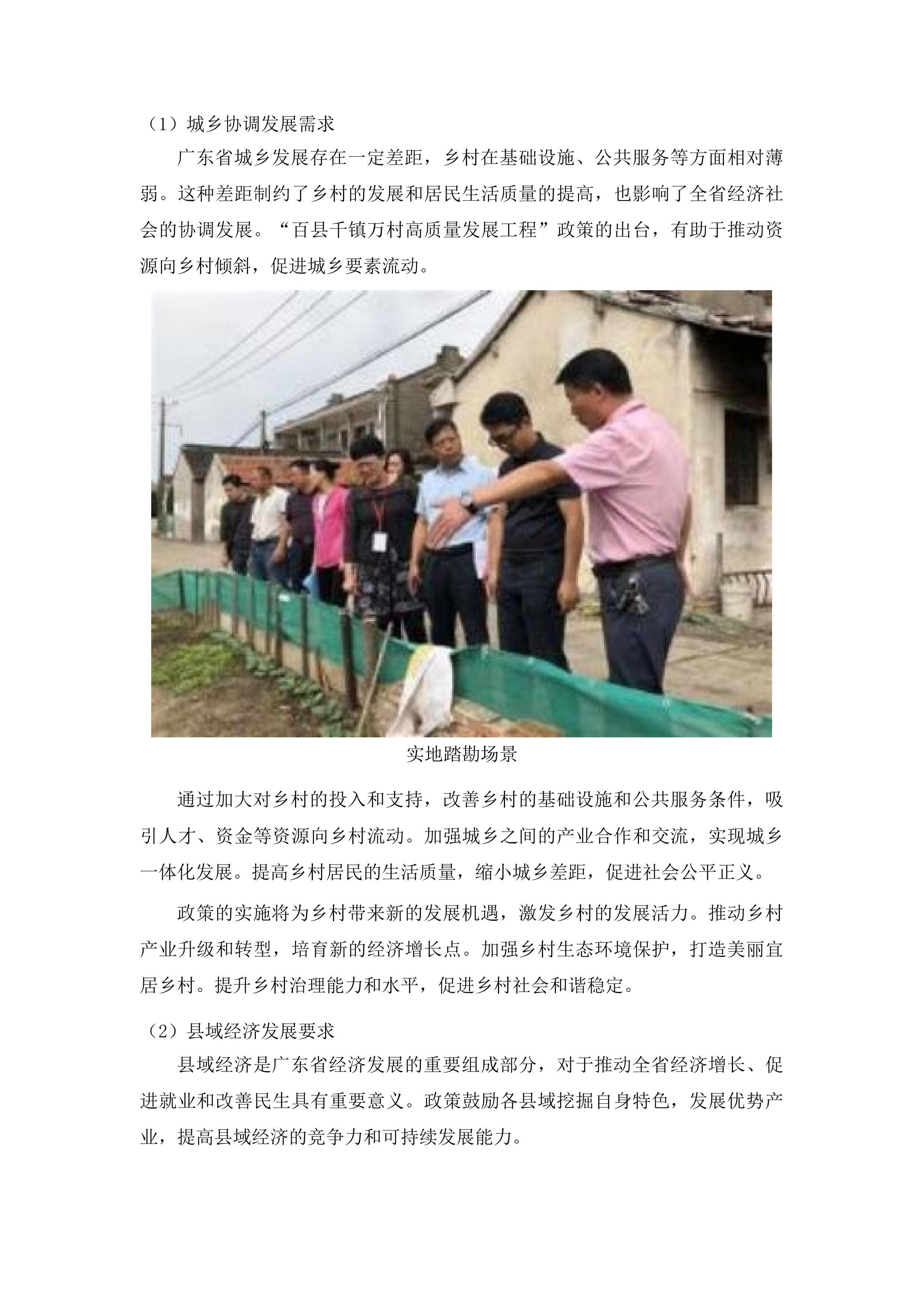 （1）城乡协调发展需求

广东省城乡发展存在一定差距，乡村在基础设施、公共服务等方面相对薄弱。这种差距制约了乡村的发展和居民生活质量的提高，也影响了全省经济社会的协调发展。“百县千镇万村高质量发展工程”政策的出台，有助于推动资源向乡村倾斜，促进城乡要素流动。

实地踏勘场景

通过加大对乡村的投入和支持，改善乡村的基础设施和公共服务条件，吸引人才、资金等资源向乡村流动。加强城乡之间的产业合作和交流，实现城乡一体化发展。提高乡村居民的生活质量，缩小城乡差距，促进社会公平正义。

政策的实施将为乡村带来新的发展机遇，激发乡村的发展活力。推动乡村产业升级和转型，培育新的经济增长点。加强乡村生态环境保护，打造美丽宜居乡村。提升乡村治理能力和水平，促进乡村社会和谐稳定。

（2）县域经济发展要求

县域经济是广东省经济发展的重要组成部分，对于推动全省经济增长、促进就业和改善民生具有重要意义。政策鼓励各县域挖掘自身特色，发展优势产业，提高县域经济的竞争力和可持续发展能力。